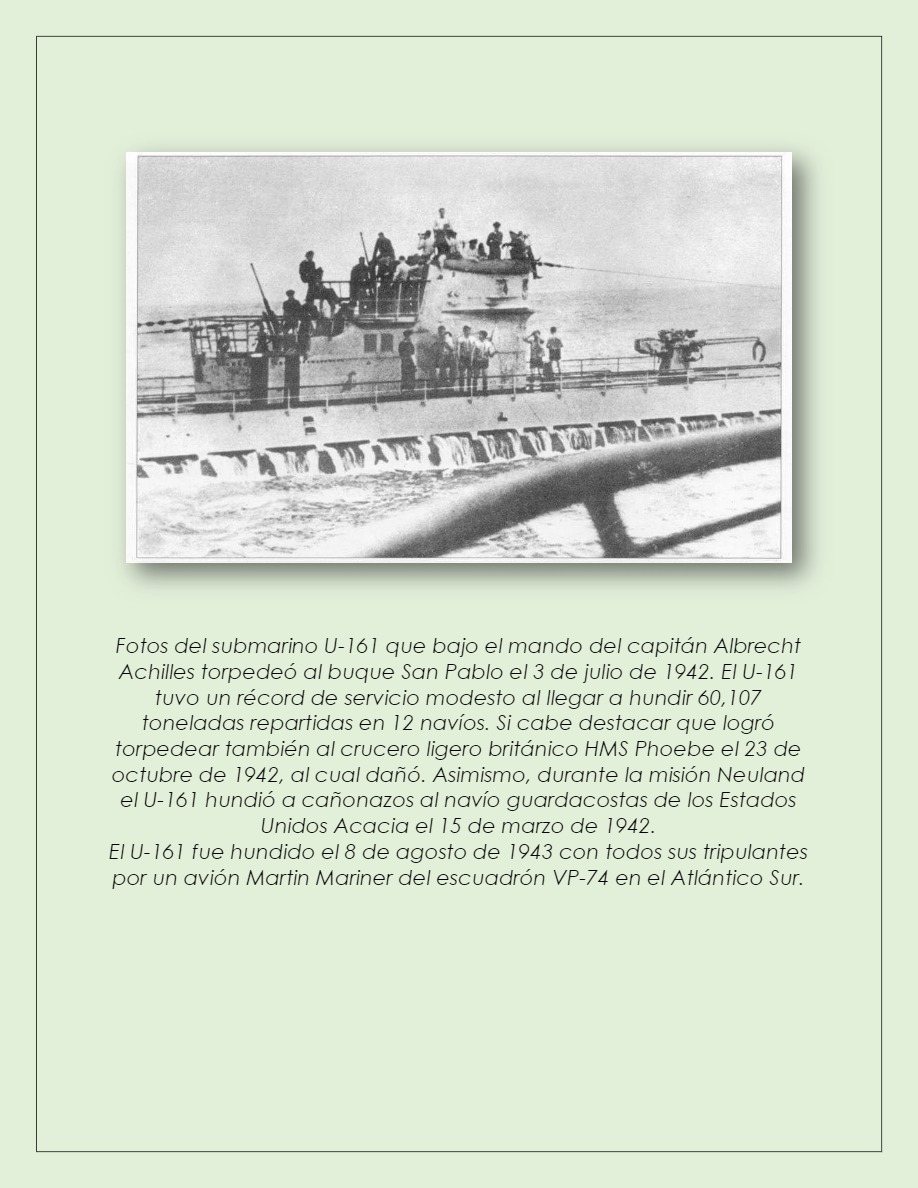 Fotos del submarino U-161 que bajo el mando del capitán Albrecht Achilles torpedeó al buque San Pablo el 3 de julio de 1942. El U-161 tuvo un récord de servicio modesto al llegar a hundir 60,107 toneladas repartidas en 12 navíos. Si cabe destacar que logró torpedear también al crucero ligero británico HMS Phoebe el 23 de octubre de 1942, al cual dañó. Asimismo, durante la misión Neuland el U-161 hundió a cañonazos al navío guardacostas de los Estados Unidos Acacia el 15 de marzo de 1942.
El U-161 fue hundido el 8 de agosto de 1943 con todos sus tripulantes por un avión Martin Mariner del escuadrón VP-74 en el Atlántico Sur.